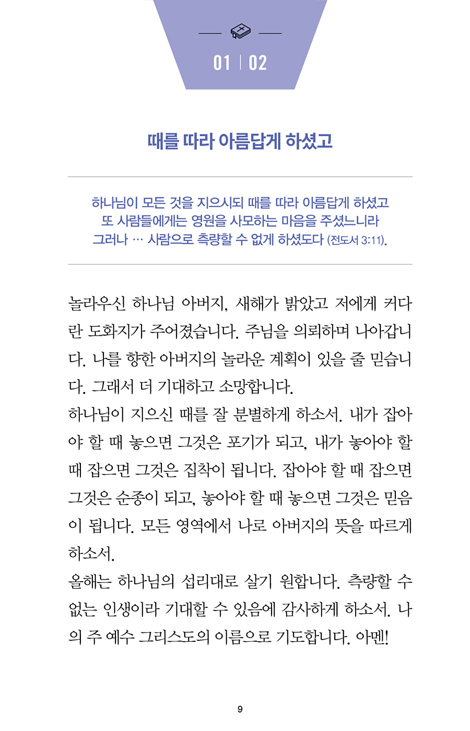 01 | 02

때를 따라 아름답게 하셨고

하나님이 모든 것을 지으시되 때를 따라 아름답게 하셨고 또 사람들에게는 영원을 사모하는 마음을 주셨느니라 그러나 … 사람으로 측량할 수 없게 하셨도다 (전도서 3:11).

놀라우신 하나님 아버지, 새해가 밝았고 저에게 커다란 도화지가 주어졌습니다. 주님을 의뢰하며 나아갑니다. 나를 향한 아버지의 놀라운 계획이 있을 줄 믿습니다. 그래서 더 기대하고 소망합니다.
하나님이 지으신 때를 잘 분별하게 하소서. 내가 잡아야 할 때 놓으면 그것은 포기가 되고, 내가 놓아야 할 때 잡으면 그것은 집착이 됩니다. 잡아야 할 때 잡으면 그것은 순종이 되고, 놓아야 할 때 놓으면 그것은 믿음이 됩니다. 모든 영역에서 나로 아버지의 뜻을 따르게 하소서.
올해는 하나님의 섭리대로 살기 원합니다. 측량할 수 없는 인생이라 기대할 수 있음에 감사하게 하소서. 나의 주 예수 그리스도의 이름으로 기도합니다. 아멘!

9